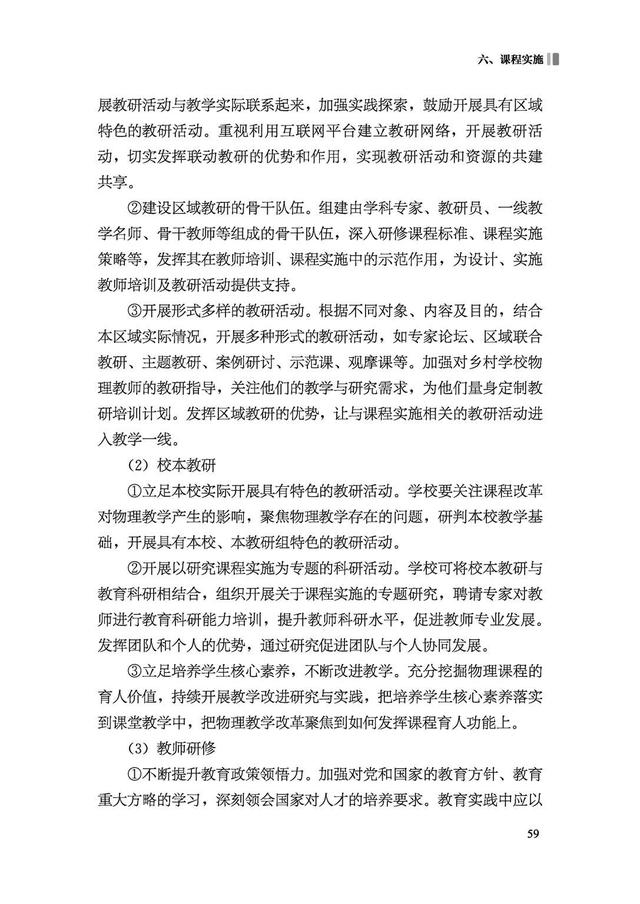 六、课程实施

展教研活动与教学实际联系起来，加强实践探索，鼓励开展具有区域特色的教研活动。重视利用互联网平台建立教研网络，开展教研活动，切实发挥联动教研的优势和作用，实现教研活动和资源的共建共享。

②建设区域教研的骨干队伍。组建由学科专家、教研员、一线教学名师、骨干教师等组成的骨干队伍，深入研修课程标准、课程实施策略等，发挥其在教师培训、课程实施中的示范作用，为设计、实施教师培训及教研活动提供支持。

③开展形式多样的教研活动。根据不同对象、内容及目的，结合本区域实际情况，开展多种形式的教研活动，如专家论坛、区域联合教研、主题教研、案例研讨、示范课、观摩课等。加强对乡村学校物理教师的教研指导，关注他们的教学与研究需求，为他们量身定制教研培训计划。发挥区域教研的优势，让与课程实施相关的教研活动进入教学一线。

（2）校本教研

①立足本校实际开展具有特色的教研活动。学校要关注课程改革对物理教学产生的影响，聚焦物理教学存在的问题，研判本校教学基础，开展具有本校、本教研组特色的教研活动。

②开展以研究课程实施为专题的科研活动。学校可将校本教研与教育科研相结合，组织开展关于课程实施的专题研究，聘请专家对教师进行教育科研能力培训，提升教师科研水平，促进教师专业发展。发挥团队和个人的优势，通过研究促进团队与个人协同发展。

③立足培养学生核心素养，不断改进教学。充分挖掘物理课程的育人价值，持续开展教学改进研究与实践，把培养学生核心素养落实到课堂教学中，把物理教学改革聚焦到如何发挥课程育人功能上。

（3）教师研修

①不断提升教育政策领悟力。加强对党和国家的教育方针、教育重大方略的学习，深刻领会国家对人才的培养要求。教育实践中应以

59